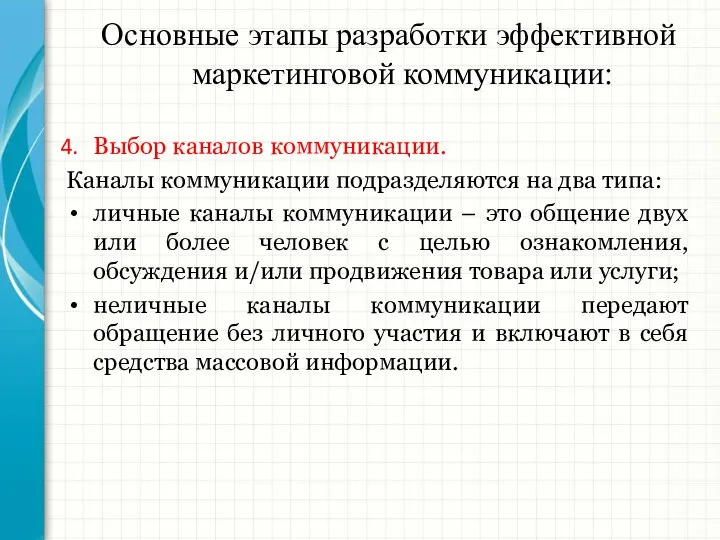 Основные этапы разработки эффективной маркетинговой коммуникации:

4. Выбор каналов коммуникации.

Каналы коммуникации подразделяются на два типа:

• личные каналы коммуникации – это общение двух или более человек с целью ознакомления, обсуждения и/или продвижения товара или услуги;

• неличные каналы коммуникации передают обращение без личного участия и включают в себя средства массовой информации.